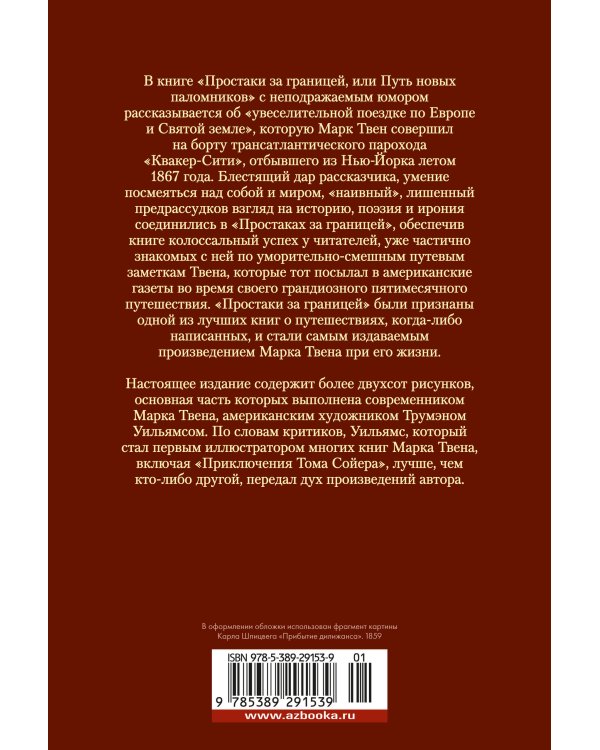 В книге «Простаки за границей, или Путь новых паломников» с неподражаемым юмором рассказывается об «увеселительной поездке по Европе и Святой земле», которую Марк Твен совершил на борту трансатлантического парохода «Квакер-Сити», отбывшего из Нью-Йорка летом 1867 года. Блестящий дар рассказчика, умение посмеяться над собой и миром, «наивный», лишенный предрассудков взгляд на историю, поэзия и ирония соединились в «Простаках за границей», обеспечив книге колоссальный успех у читателей, уже частично знакомых с ней по уморительно-смешным путевым заметкам Твена, которые тот посылал в американские газеты во время своего грандиозного пятимесячного путешествия. «Простаки за границей» были признаны одной из лучших книг о путешествиях, когда-либо написанных, и стали самым издаваемым произведением Марка Твена при его жизни.

Настоящее издание содержит более двухсот рисунков, основная часть которых выполнена современником Марка Твена, американским художником Трумэном Уильямсом. По словам критиков, Уильямс, который стал первым иллюстратором многих книг Марка Твена, включая «Приключения Тома Сойера», лучше, чем кто-либо другой, передал дух произведений автора.

В оформлении обложки использован фрагмент картины Карла Шпицвега «Прибытие дилижанса». 1859

ISBN 978-5-389-29153-9 01

9 785389 291539

www.azbooka.ru